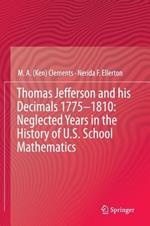 M. A. (Ken) Clements · Nerida F. Ellerton

Thomas Jefferson and his Decimals 1775–1810: Neglected Years in the History of U.S. School Mathematics

Springer